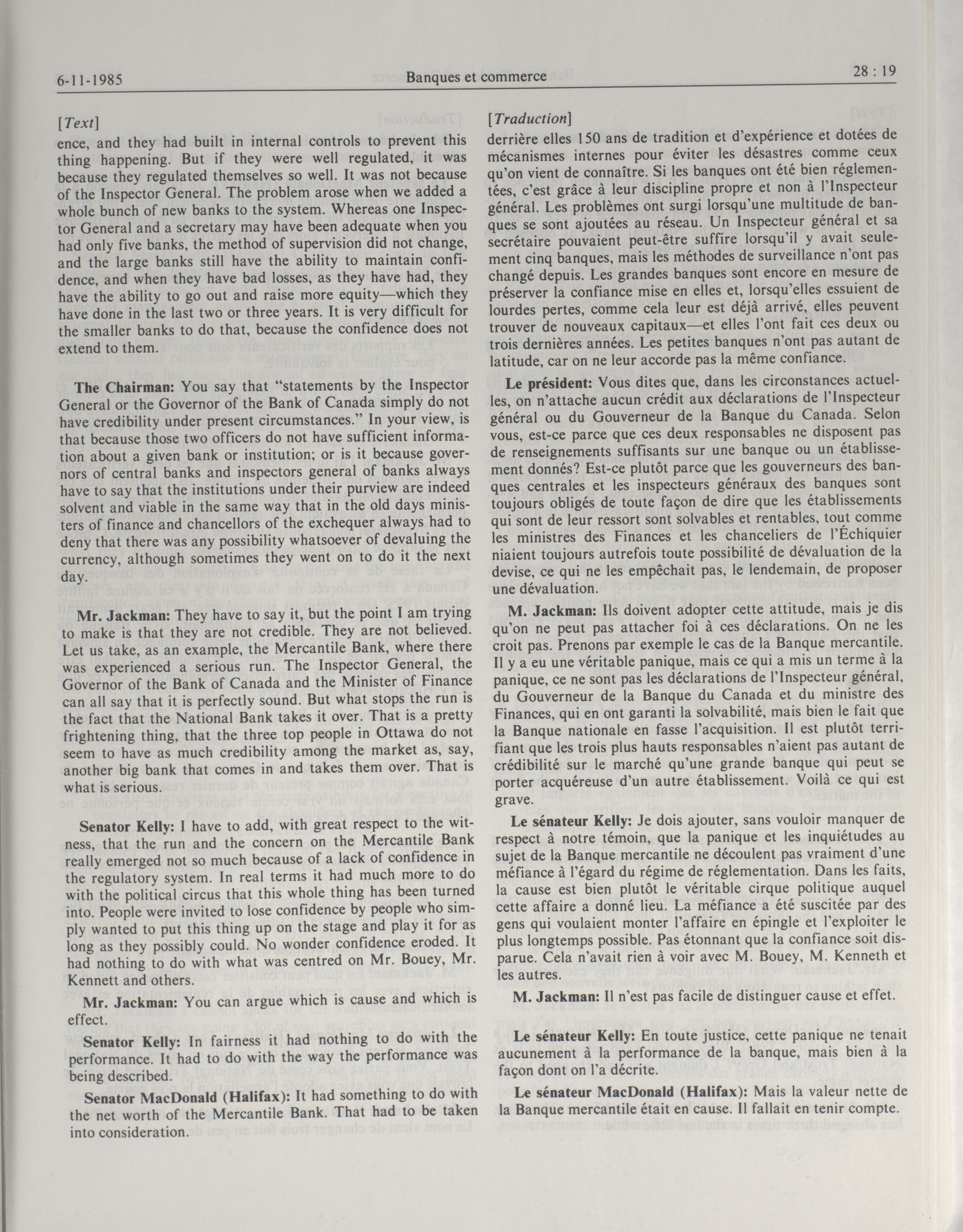 6-11-1985 Banques et commerce 28 : 19

[Text]

ence, and they had built in internal controls to prevent this thing happening. But if they were well regulated, it was because they regulated themselves so well. It was not because of the Inspector General. The problem arose when we added a whole bunch of new banks to the system. Whereas one Inspector General and a secretary may have been adequate when you had only five banks, the method of supervision did not change, and the large banks still have the ability to maintain confidence, and when they have bad losses, as they have had, they have the ability to go out and raise more equity—which they have done in the last two or three years. It is very difficult for the smaller banks to do that, because the confidence does not extend to them.

**The Chairman:** You say that "statements by the Inspector General or the Governor of the Bank of Canada simply do not have credibility under present circumstances." In your view, is that because those two officers do not have sufficient information about a given bank or institution; or is it because governors of central banks and inspectors general of banks always have to say that the institutions under their purview are indeed solvent and viable in the same way that in the old days ministers of finance and chancellors of the exchequer always had to deny that there was any possibility whatsoever of devaluing the currency, although sometimes they went on to do it the next day.

**Mr. Jackman:** They have to say it, but the point I am trying to make is that they are not credible. They are not believed. Let us take, as an example, the Mercantile Bank, where there was experienced a serious run. The Inspector General, the Governor of the Bank of Canada and the Minister of Finance can all say that it is perfectly sound. But what stops the run is the fact that the National Bank takes it over. That is a pretty frightening thing, that the three top people in Ottawa do not seem to have as much credibility among the market as, say, another big bank that comes in and takes them over. That is what is serious.

**Senator Kelly:** I have to add, with great respect to the witness, that the run and the concern on the Mercantile Bank really emerged not so much because of a lack of confidence in the regulatory system. In real terms it had much more to do with the political circus that this whole thing has been turned into. People were invited to lose confidence by people who simply wanted to put this thing up on the stage and play it for as long as they possibly could. No wonder confidence eroded. It had nothing to do with what was centred on Mr. Bouey, Mr. Kennett and others.

**Mr. Jackman:** You can argue which is cause and which is effect.

**Senator Kelly:** In fairness it had nothing to do with the performance. It had to do with the way the performance was being described.

**Senator MacDonald (Halifax):** It had something to do with the net worth of the Mercantile Bank. That had to be taken into consideration.

[Traduction]

derrière elles 150 ans de tradition et d'expérience et dotées de mécanismes internes pour éviter les désastres comme ceux qu'on vient de connaître. Si les banques ont été bien réglementées, c'est grâce à leur discipline propre et non à l'Inspecteur général. Les problèmes ont surgi lorsqu'une multitude de banques se sont ajoutées au réseau. Un Inspecteur général et sa secrétaire pouvaient peut-être suffire lorsqu'il y avait seulement cinq banques, mais les méthodes de surveillance n'ont pas changé depuis. Les grandes banques sont encore en mesure de préserver la confiance mise en elles et, lorsqu'elles essuient de lourdes pertes, comme cela leur est déjà arrivé, elles peuvent trouver de nouveaux capitaux—et elles l'ont fait ces deux ou trois dernières années. Les petites banques n'ont pas autant de latitude, car on ne leur accorde pas la même confiance.

**Le président:** Vous dites que, dans les circonstances actuelles, on n'attache aucun crédit aux déclarations de l'Inspecteur général ou du Gouverneur de la Banque du Canada. Selon vous, est-ce parce que ces deux responsables ne disposent pas de renseignements suffisants sur une banque ou un établissement donnés? Est-ce plutôt parce que les gouverneurs des banques centrales et les inspecteurs généraux des banques sont toujours obligés de toute façon de dire que les établissements qui sont de leur ressort sont solvables et rentables, tout comme les ministres des Finances et les chanceliers de l'Échiquier niaient toujours autrefois toute possibilité de dévaluation de la devise, ce qui ne les empêchait pas, le lendemain, de proposer une dévaluation.

**M. Jackman:** Ils doivent adopter cette attitude, mais je dis qu'on ne peut pas attacher foi à ces déclarations. On ne les croit pas. Prenons par exemple le cas de la Banque mercantile. Il y a eu une véritable panique, mais ce qui a mis un terme à la panique, ce ne sont pas les déclarations de l'Inspecteur général, du Gouverneur de la Banque du Canada et du ministre des Finances, qui en ont garanti la solvabilité, mais bien le fait que la Banque nationale en fasse l'acquisition. Il est plutôt terrifiant que les trois plus hauts responsables n'aient pas autant de crédibilité sur le marché qu'une grande banque qui peut se porter acquéreuse d'un autre établissement. Voilà ce qui est grave.

**Le sénateur Kelly:** Je dois ajouter, sans vouloir manquer de respect à notre témoin, que la panique et les inquiétudes au sujet de la Banque mercantile ne découlent pas vraiment d'une méfiance à l'égard du régime de réglementation. Dans les faits, la cause est bien plutôt le véritable cirque politique auquel cette affaire a donné lieu. La méfiance a été suscitée par des gens qui voulaient monter l'affaire en épingle et l'exploiter le plus longtemps possible. Pas étonnant que la confiance soit disparue. Cela n'avait rien à voir avec M. Bouey, M. Kenneth et les autres.

**M. Jackman:** Il n'est pas facile de distinguer cause et effet.

**Le sénateur Kelly:** En toute justice, cette panique ne tenait aucunement à la performance de la banque, mais bien à la façon dont on l'a décrite.

**Le sénateur MacDonald (Halifax):** Mais la valeur nette de la Banque mercantile était en cause. Il fallait en tenir compte.